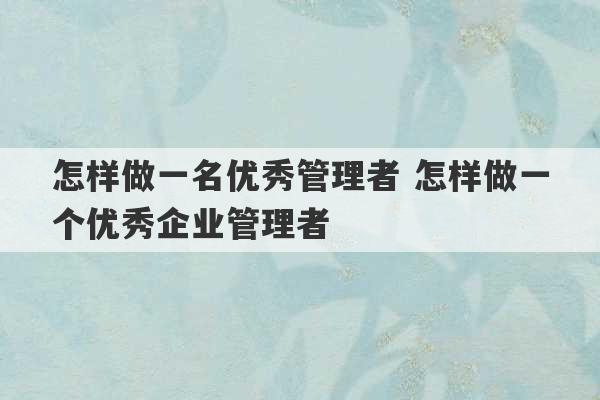 怎样做一名优秀管理者 怎样做一个优秀企业管理者